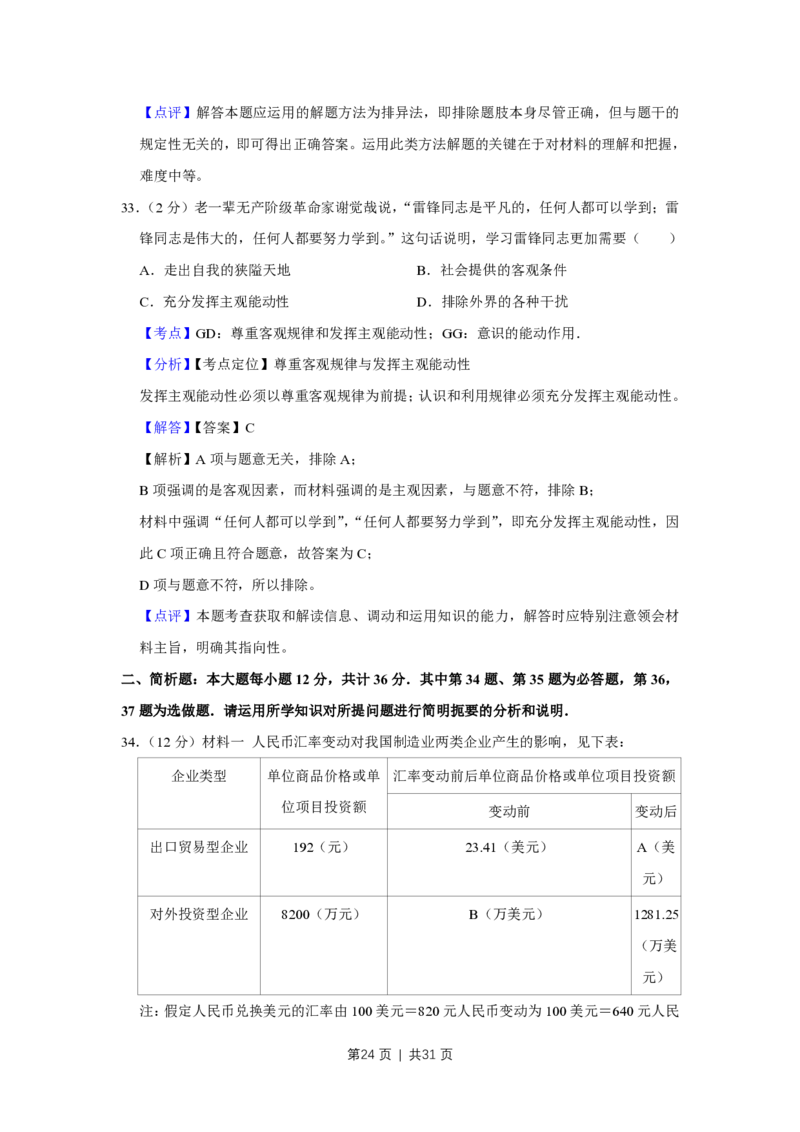 【点评】解答本题应运用的解题方法为排异法，即排除题肢本身尽管正确，但与题干的规定性无关的，即可得出正确答案。运用此类方法解题的关键在于对材料的理解和把握，难度中等。

33.（2分）老一辈无产阶级革命家谢觉哉说，“雷锋同志是平凡的，任何人都可以学到；雷锋同志是伟大的，任何人都要努力学到。”这句话说明，学习雷锋同志更加需要（　　）

A．走出自我的狭隘天地　B．社会提供的客观条件

C．充分发挥主观能动性　D．排除外界的各种干扰

【考点】GD：尊重客观规律和发挥主观能动性；GG：意识的能动作用.

【分析】【考点定位】尊重客观规律与发挥主观能动性

发挥主观能动性必须以尊重客观规律为前提；认识和利用规律必须充分发挥主观能动性。

【解答】【答案】C

【解析】A项与题意无关，排除A；

B项强调的是客观因素，而材料强调的是主观因素，与题意不符，排除B；

材料中强调“任何人都可以学到”，“任何人都要努力学到”，即充分发挥主观能动性，因此C项正确且符合题意，故答案为C；

D项与题意不符，所以排除。

【点评】本题考查获取和解读信息、调动和运用知识的能力，解答时应特别注意领会材料主旨，明确其指向性。

二、简析题：本大题每小题12分，共计36分．其中第34题、第35题为必答题，第36，37题为选做题．请运用所学知识对所提问题进行简明扼要的分析和说明．

34.（12分）材料一 人民币汇率变动对我国制造业两类企业产生的影响，见下表：

| 企业类型 | 单位商品价格或单位项目投资额 | 汇率变动前后单位商品价格或单位项目投资额 | |
|---|---|---|---|
| | | 变动前 | 变动后 |
| 出口贸易型企业 | 192（元） | 23.41（美元） | A（美元） |
| 对外投资型企业 | 8200（万元） | B（万美元） | 1281.25（万美元） |

注：假定人民币兑换美元的汇率由100美元＝820元人民币变动为100美元＝640元人民

第24页 | 共31页